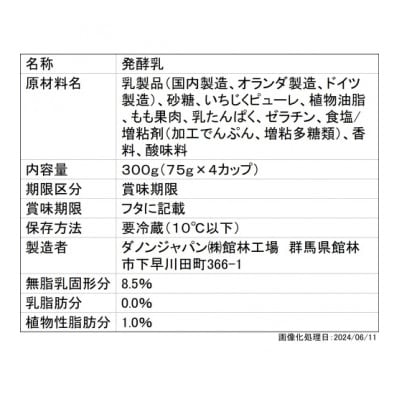 | 名称 | 発酵乳 |
|---|---|
| 原材料名 | 乳製品(国内製造、オランダ製造、ドイツ製造)、砂糖、いちじくピューレ、植物油脂、もも果肉、乳たんぱく、ゼラチン、食塩/増粘剤(加工でんぷん、増粘多糖類)、香料、酸味料 |
| 内容量 | 300g(75g×4カップ) |
| 期限区分 | 賞味期限 |
| 賞味期限 | フタに記載 |
| 保存方法 | 要冷蔵(10℃以下) |
| 製造者 | ダノンジャパン㈱館林工場　群馬県館林市下早川田町366-1 |
| 無脂乳固形分 | 8.5% |
| 乳脂肪分 | 0.0% |
| 植物性脂肪分 | 1.0% |

画像化処理日:2024/06/11